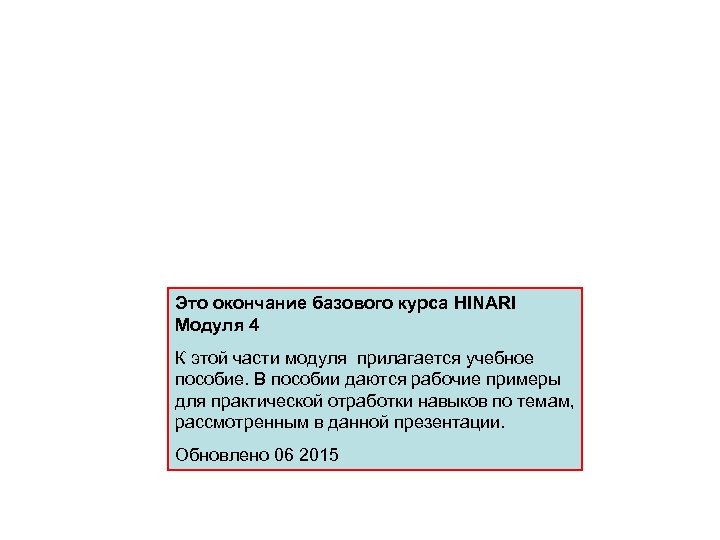 Это окончание базового курса HINARI Модуля 4

К этой части модуля прилагается учебное пособие. В пособии даются рабочие примеры для практической отработки навыков по темам, рассмотренным в данной презентации.

Обновлено 06 2015